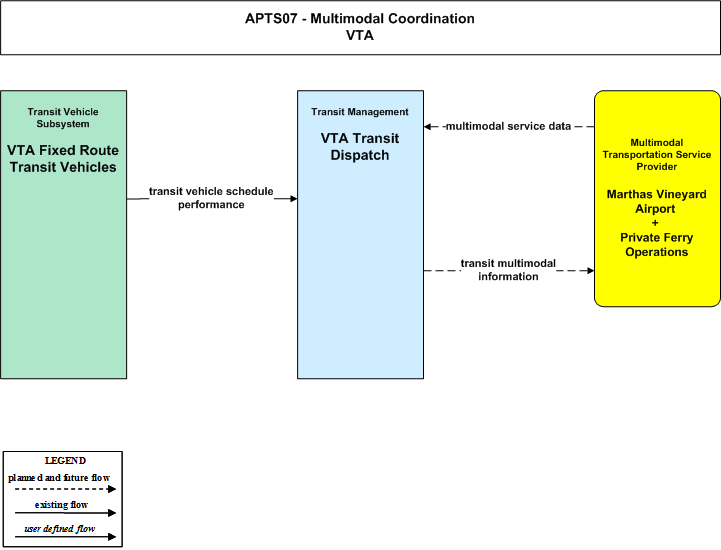 APTS07 - Multimodal Coordination
VTA

Transit Vehicle Subsystem

VTA Fixed Route Transit Vehicles

transit vehicle schedule performance

Transit Management

VTA Transit Dispatch

multimodal service data

transit multimodal information

Multimodal Transportation Service Provider

Marthas Vineyard Airport
+
Private Ferry Operations

LEGEND
planned and future flow
existing flow
user defined flow